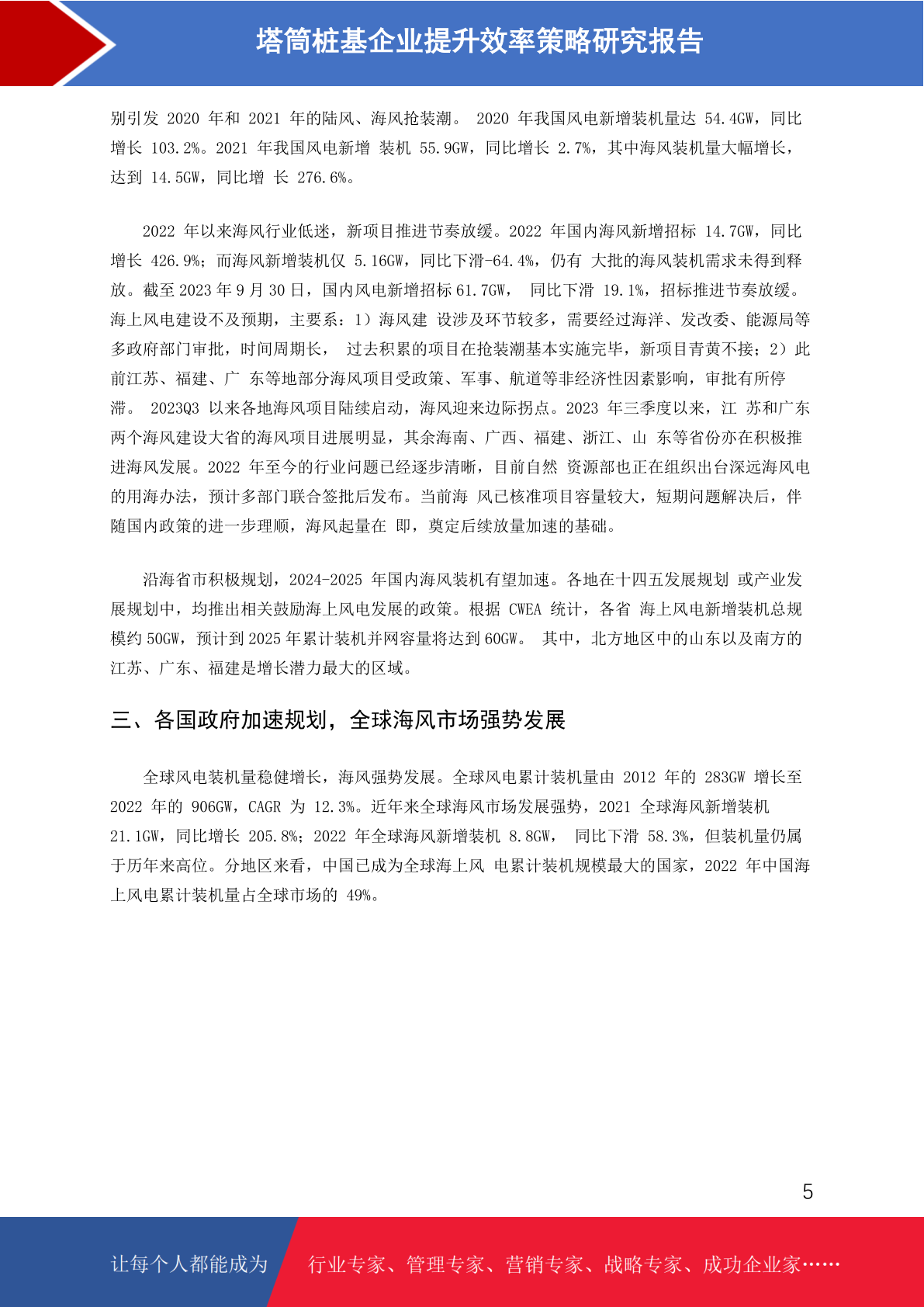 塔筒桩基企业提升效率策略研究报告

别引发 2020 年和 2021 年的陆风、海风抢装潮。 2020 年我国风电新增装机量达 54.4GW，同比增长 103.2%。2021 年我国风电新增 装机 55.9GW，同比增长 2.7%，其中海风装机量大幅增长，达到 14.5GW，同比增 长 276.6%。

2022 年以来海风行业低迷，新项目推进节奏放缓。2022 年国内海风新增招标 14.7GW，同比增长 426.9%；而海风新增装机仅 5.16GW，同比下滑-64.4%，仍有 大批的海风装机需求未得到释放。截至 2023 年 9 月 30 日，国内风电新增招标 61.7GW， 同比下滑 19.1%，招标推进节奏放缓。海上风电建设不及预期，主要系：1）海风建 设涉及环节较多，需要经过海洋、发改委、能源局等多政府部门审批，时间周期长， 过去积累的项目在抢装潮基本实施完毕，新项目青黄不接；2）此前江苏、福建、广 东等地部分海风项目受政策、军事、航道等非经济性因素影响，审批有所停滞。 2023Q3 以来各地海风项目陆续启动，海风迎来边际拐点。2023 年三季度以来，江 苏和广东两个海风建设大省的海风项目进展明显，其余海南、广西、福建、浙江、山 东等省份亦在积极推进海风发展。2022 年至今的行业问题已经逐步清晰，目前自然 资源部也正在组织出台深远海风电的用海办法，预计多部门联合签批后发布。当前海 风已核准项目容量较大，短期问题解决后，伴随国内政策的进一步理顺，海风起量在 即，奠定后续放量加速的基础。

沿海省市积极规划，2024-2025 年国内海风装机有望加速。各地在十四五发展规划 或产业发展规划中，均推出相关鼓励海上风电发展的政策。根据 CWEA 统计，各省 海上风电新增装机总规模约 50GW，预计到 2025 年累计装机并网容量将达到 60GW。 其中，北方地区中的山东以及南方的江苏、广东、福建是增长潜力最大的区域。

三、各国政府加速规划，全球海风市场强势发展

全球风电装机量稳健增长，海风强势发展。全球风电累计装机量由 2012 年的 283GW 增长至 2022 年的 906GW，CAGR 为 12.3%。近年来全球海风市场发展强势，2021 全球海风新增装机 21.1GW，同比增长 205.8%；2022 年全球海风新增装机 8.8GW， 同比下滑 58.3%，但装机量仍属于历年来高位。分地区来看，中国已成为全球海上风 电累计装机规模最大的国家，2022 年中国海上风电累计装机量占全球市场的 49%。

5

让每个人都能成为 行业专家、管理专家、营销专家、战略专家、成功企业家……